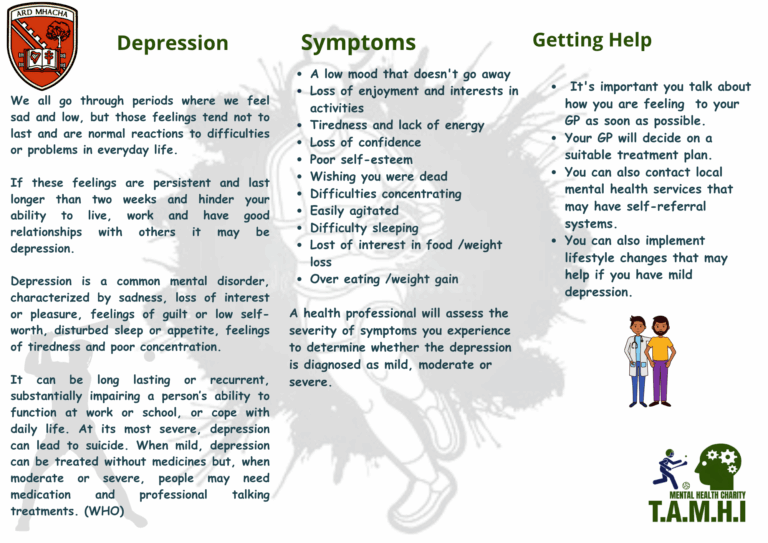 ARD MHACHA

Depression

We all go through periods where we feel sad and low, but those feelings tend not to last and are normal reactions to difficulties or problems in everyday life.

If these feelings are persistent and last longer than two weeks and hinder your ability to live, work and have good relationships with others it may be depression.

Depression is a common mental disorder, characterized by sadness, loss of interest or pleasure, feelings of guilt or low self-worth, disturbed sleep or appetite, feelings of tiredness and poor concentration.

It can be long lasting or recurrent, substantially impairing a person's ability to function at work or school, or cope with daily life. At its most severe, depression can lead to suicide. When mild, depression can be treated without medicines but, when moderate or severe, people may need medication and professional talking treatments. (WHO)

Symptoms

• A low mood that doesn't go away
• Loss of enjoyment and interests in activities
• Tiredness and lack of energy
• Loss of confidence
• Poor self-esteem
• Wishing you were dead
• Difficulties concentrating
• Easily agitated
• Difficulty sleeping
• Lost of interest in food /weight loss
• Over eating /weight gain

A health professional will assess the severity of symptoms you experience to determine whether the depression is diagnosed as mild, moderate or severe.

Getting Help

• It's important you talk about how you are feeling to your GP as soon as possible.
• Your GP will decide on a suitable treatment plan.
• You can also contact local mental health services that may have self-referral systems.
• You can also implement lifestyle changes that may help if you have mild depression.

MENTAL HEALTH CHARITY
T.A.M.H.I